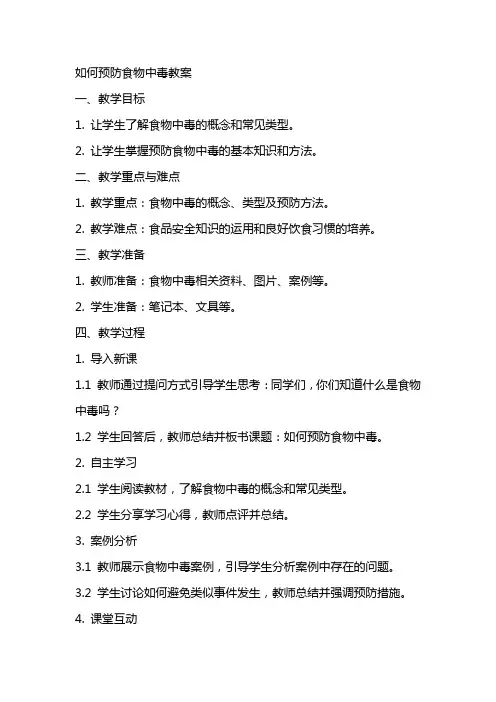 如何预防食物中毒教案

一、教学目标

1. 让学生了解食物中毒的概念和常见类型。

2. 让学生掌握预防食物中毒的基本知识和方法。

二、教学重点与难点

1. 教学重点：食物中毒的概念、类型及预防方法。

2. 教学难点：食品安全知识的运用和良好饮食习惯的培养。

三、教学准备

1. 教师准备：食物中毒相关资料、图片、案例等。

2. 学生准备：笔记本、文具等。

四、教学过程

1. 导入新课

1.1 教师通过提问方式引导学生思考：同学们，你们知道什么是食物中毒吗？

1.2 学生回答后，教师总结并板书课题：如何预防食物中毒。

2. 自主学习

2.1 学生阅读教材，了解食物中毒的概念和常见类型。

2.2 学生分享学习心得，教师点评并总结。

3. 案例分析

3.1 教师展示食物中毒案例，引导学生分析案例中存在的问题。

3.2 学生讨论如何避免类似事件发生，教师总结并强调预防措施。

4. 课堂互动